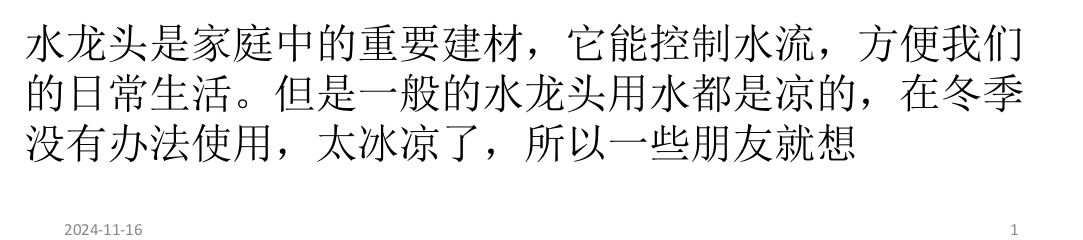 水龙头是家庭中的重要建材，它能控制水流，方便我们的日常生活。但是一般的水龙头用水都是凉的，在冬季没有办法使用，太冰凉了，所以一些朋友就想

2024-11-16

1